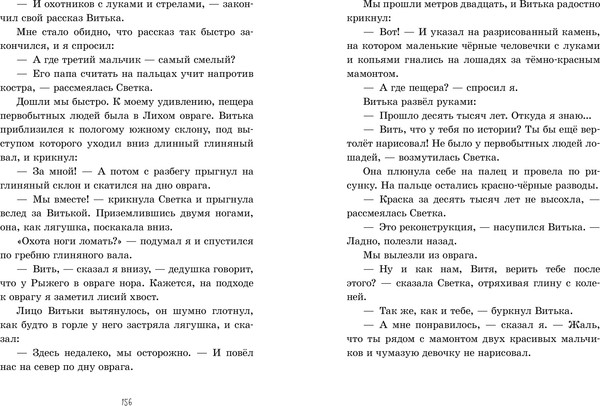 — И охотников с луками и стрелами, — закончил свой рассказ Витька.

Мне стало обидно, что рассказ так быстро закончился, и я спросил:

— А где третий мальчик — самый смелый?

— Его папа считать на пальцах учит напротив костра, — рассмеялась Светка.

Дошли мы быстро. К моему удивлению, пещера первобытных людей была в Лихом овраге. Витька приблизился к пологому южному склону, под выступом которого уходил вниз длинный глиняный вал, и крикнул:

— За мной! — А потом с разбегу прыгнул на глиняный склон и скатился на дно оврага.

— Мы вместе! — крикнула Светка и прыгнула вслед за Витькой. Приземлившись двумя ногами, она, как лягушка, поскакала вниз.

«Охота ноги ломать?» — подумал я и спустился по гребню глиняного вала.

— Вить, — сказал я внизу, — дедушка говорит, что у Рыжего в овраге нора. Кажется, на подходе к оврагу я заметил лисий хвост.

Лицо Витьки вытянулось, он шумно глотнул, как будто в горле у него застряла лягушка, и сказал:

— Здесь недалеко, мы осторожно. — И повёл нас на север по дну оврага.

156

Мы прошли метров двадцать, и Витька радостно крикнул:

— Вот! — И указал на разрисованный камень, на котором маленькие чёрные человечки с луками и копьями гнались на лошадях за тёмно-красным мамонтом.

— А где пещера? — спросил я.

Витька развёл руками:

— Прошло десять тысяч лет. Откуда я знаю...

— Вить, что у тебя по истории? Ты бы ещё вертолёт нарисовал! Не было у первобытных людей лошадей, — возмутилась Светка.

Она плюнула себе на палец и провела по рисунку. На пальце остались красно-чёрные разводы.

— Краска за десять тысяч лет не высохла, — рассмеялась Светка.

— Это реконструкция, — насупился Витька. — Ладно, полезли назад.

Мы вылезли из оврага.

— Ну и как нам, Витя, верить тебе после этого? — сказала Светка, отряхивая глину с коленей.

— Так же, как и тебе, — буркнул Витька.

— А мне понравилось, — сказал я. — Жаль, что ты рядом с мамонтом двух красивых мальчиков и чумазую девочку не нарисовал.